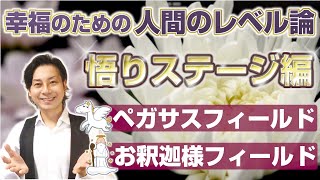 幸福のための人間のレベル論

悟りステージ編

ペガサスフィールド

お釈迦様フィールド